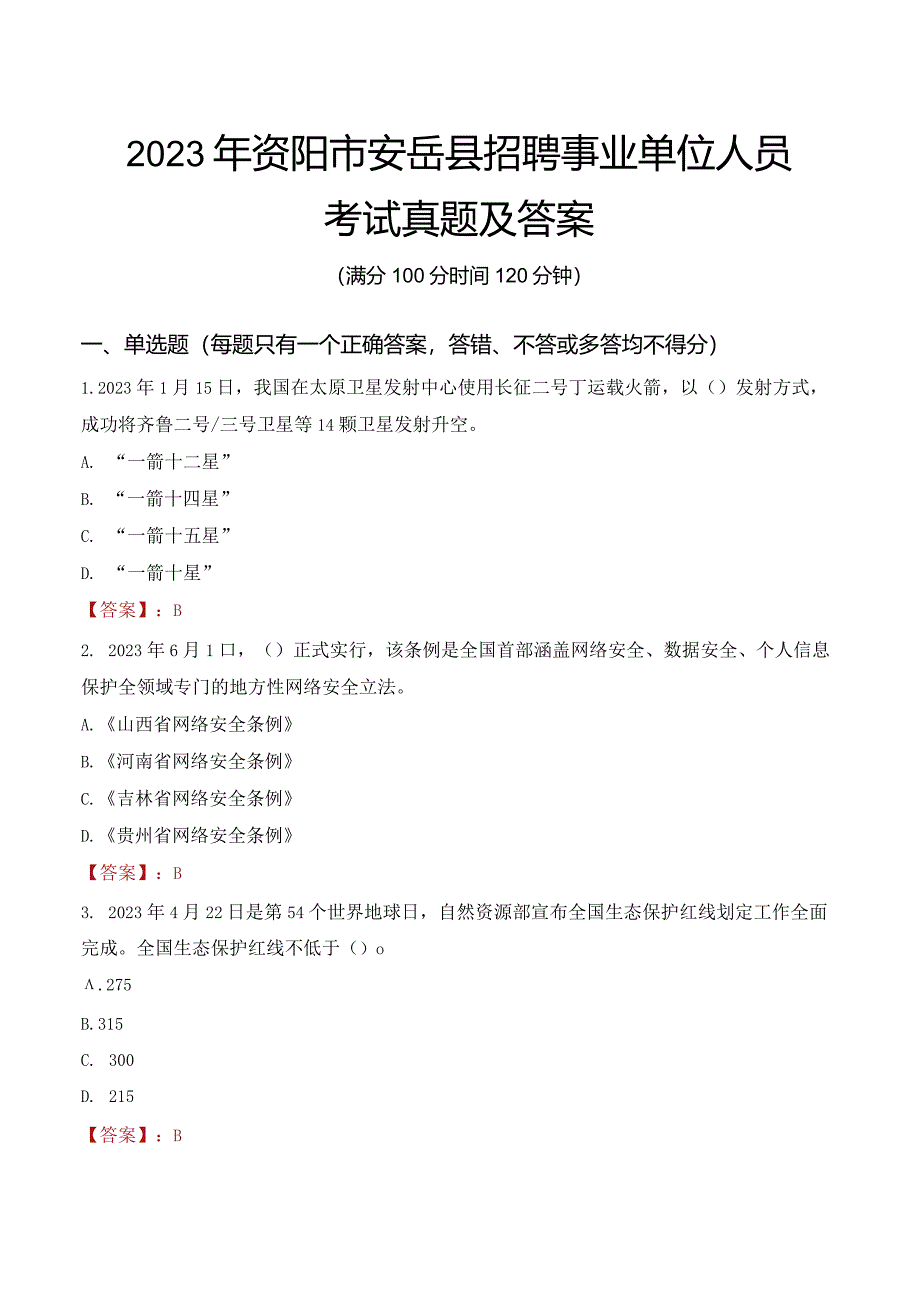 2023年资阳市安岳县招聘事业单位人员考试真题及答案

(满分100分时间120分钟)

一、单选题（每题只有一个正确答案，答错、不答或多答均不得分）

1.2023年1月15日，我国在太原卫星发射中心使用长征二号丁运载火箭，以（）发射方式，成功将齐鲁二号/三号卫星等14颗卫星发射升空。

A. “一箭十二星”

B. “一箭十四星”

C. “一箭十五星”

D. “一箭十星”

【答案】：B

2. 2023年6月1口，（）正式实行，该条例是全国首部涵盖网络安全、数据安全、个人信息保护全领域专门的地方性网络安全立法。

A.《山西省网络安全条例》

B.《河南省网络安全条例》

C.《吉林省网络安全条例》

D.《贵州省网络安全条例》

【答案】：B

3. 2023年4月22日是第54个世界地球日，自然资源部宣布全国生态保护红线划定工作全面完成。全国生态保护红线不低于（）o

A.275

B.315

C. 300

D. 215

【答案】：B